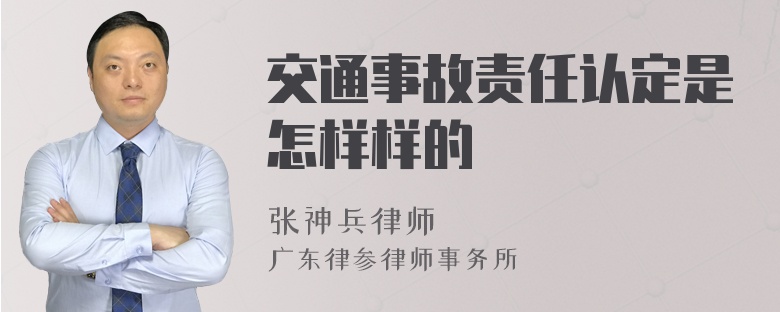 交通事故责任认定是怎样样的

张神兵律师
广东律参律师事务所